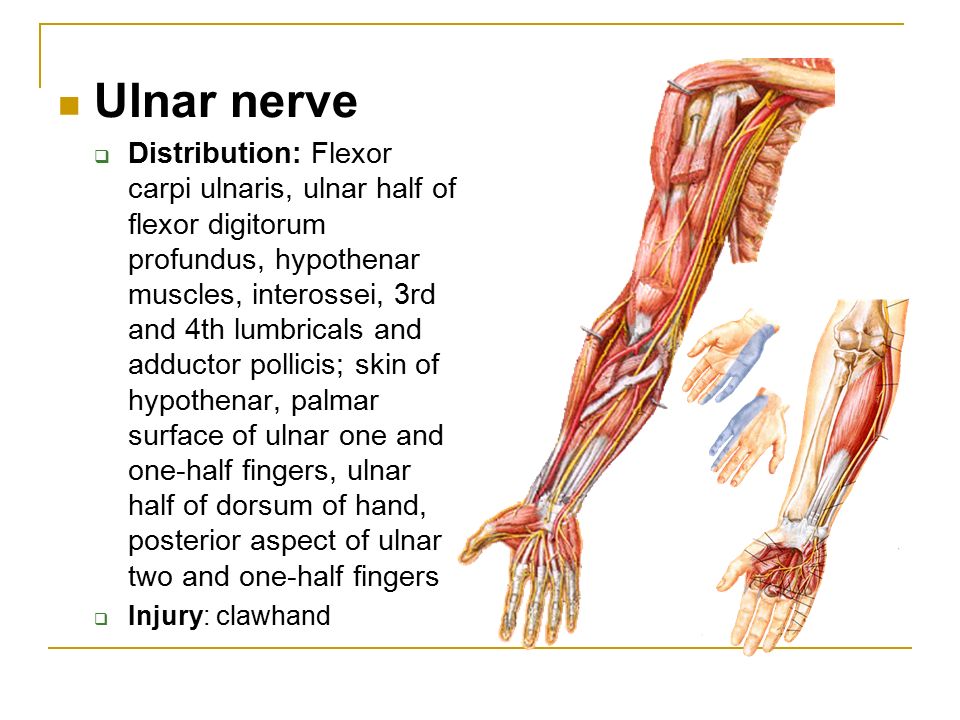 Ulnar nerve

Distribution: Flexor carpi ulnaris, ulnar half of flexor digitorum profundus, hypothenar muscles, interossei, 3rd and 4th lumbricals and adductor pollicis; skin of hypothenar, palmar surface of ulnar one and one-half fingers, ulnar half of dorsum of hand, posterior aspect of ulnar two and one-half fingers

Injury: clawhand